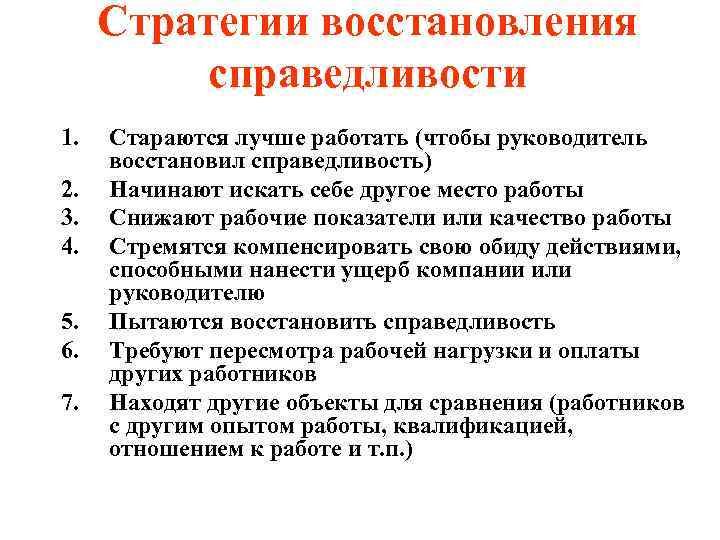 Стратегии восстановления справедливости

1. Стараются лучше работать (чтобы руководитель восстановил справедливость)
2. Начинают искать себе другое место работы
3. Снижают рабочие показатели или качество работы
4. Стремятся компенсировать свою обиду действиями, способными нанести ущерб компании или руководителю
5. Пытаются восстановить справедливость
6. Требуют пересмотра рабочей нагрузки и оплаты других работников
7. Находят другие объекты для сравнения (работников с другим опытом работы, квалификацией, отношением к работе и т.п.)